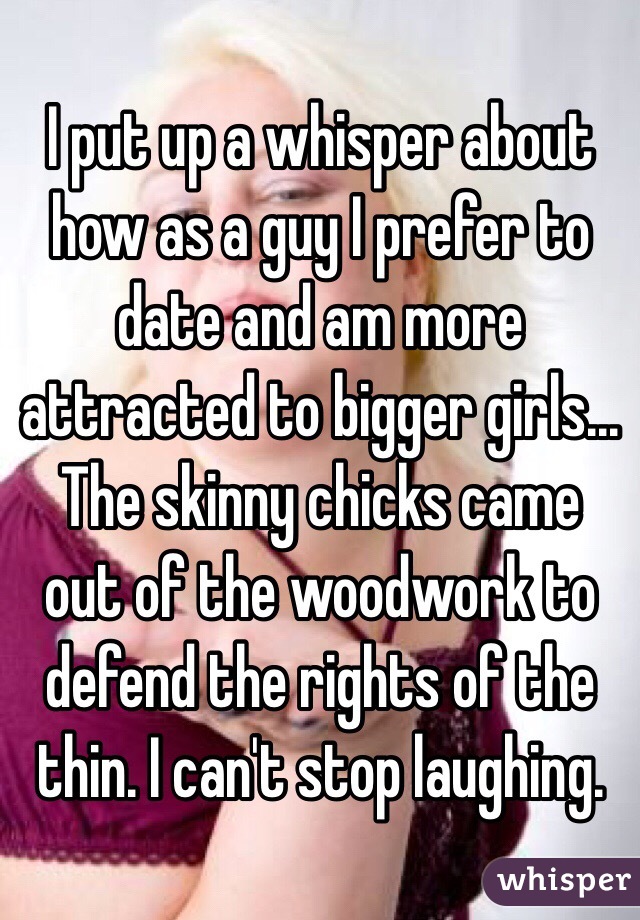 I put up a whisper about how as a guy I prefer to date and am more attracted to bigger girls... The skinny chicks came out of the woodwork to defend the rights of the thin. I can't stop laughing.

whisper